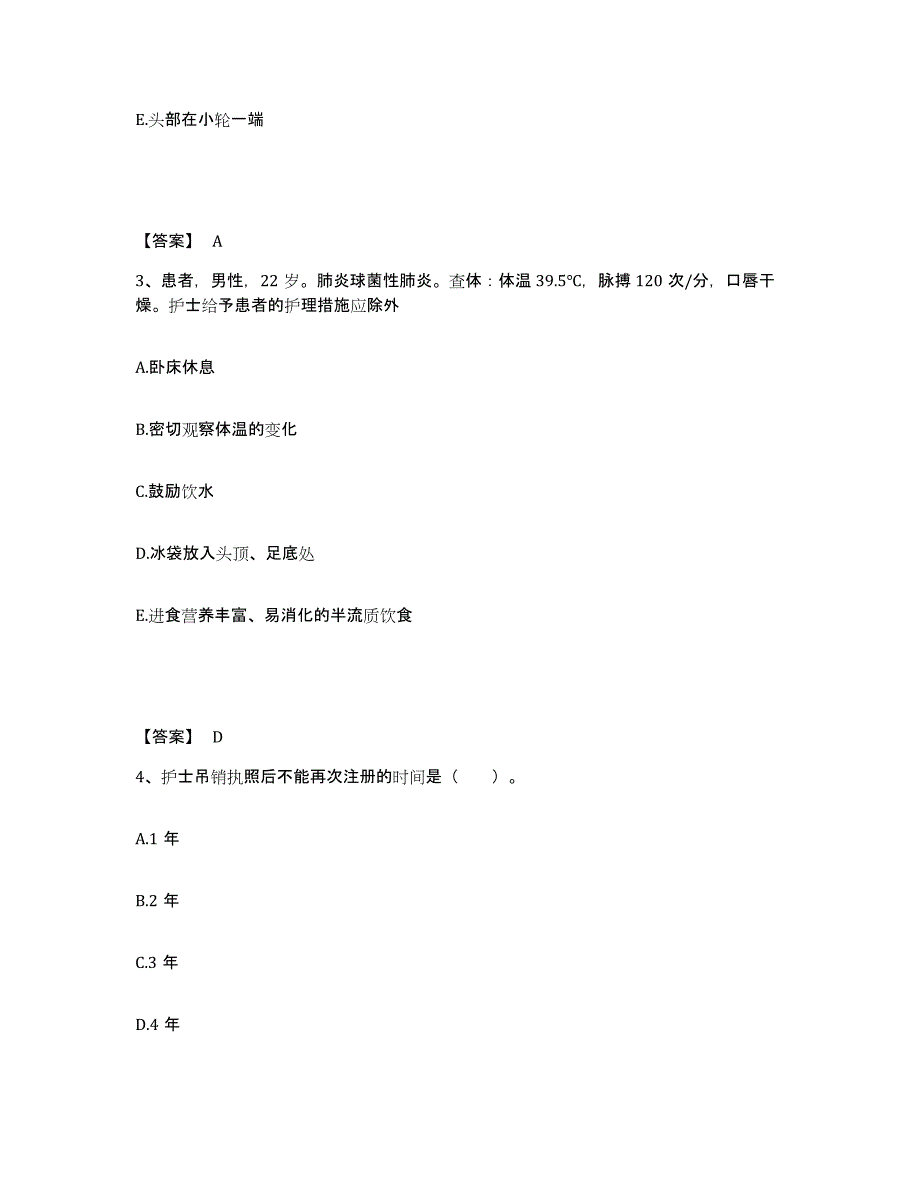 E.头部在小轮一端

【答案】 A

3、患者，男性，22 岁。肺炎球菌性肺炎。查体：体温 39.5℃，脉搏 120 次/分，口唇干燥。护士给予患者的护理措施应除外

A.卧床休息

B.密切观察体温的变化

C.鼓励饮水

D.冰袋放入头顶、足底处

E.进食营养丰富、易消化的半流质饮食

【答案】 D

4、护士吊销执照后不能再次注册的时间是（　　）。

A.1 年

B.2 年

C.3 年

D.4 年